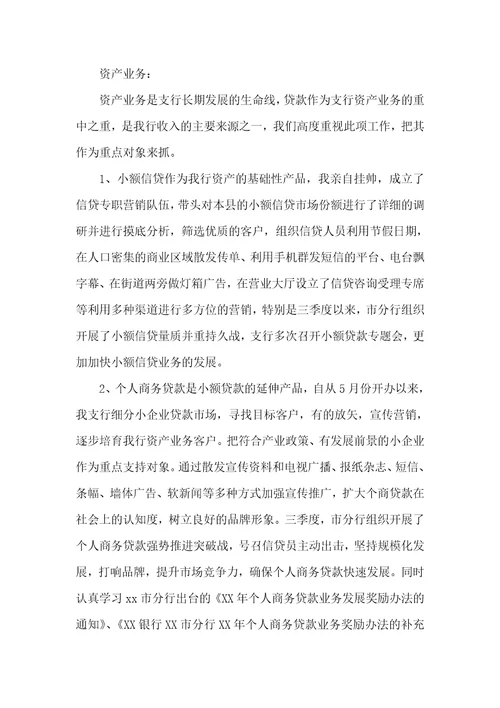 资产业务：

资产业务是支行长期发展的生命线，贷款作为支行资产业务的重中之重，是我行收入的主要来源之一，我们高度重视此项工作，把其作为重点对象来抓。

1、小额信贷作为我行资产的基础性产品，我亲自挂帅，成立了信贷专职营销队伍，带头对本县的小额信贷市场份额进行了详细的调研并进行摸底分析，筛选优质的客户，组织信贷人员利用节假日期，在人口密集的商业区域散发传单、利用手机群发短信的平台、电台飘字幕、在街道两旁做灯箱广告，在营业大厅设立了信贷咨询受理专席等利用多种渠道进行多方位的营销，特别是三季度以来，市分行组织开展了小额信贷量质并重持久战，支行多次召开小额贷款专题会，更加加快小额信贷业务的发展。

2、个人商务贷款是小额贷款的延伸产品，自从5月份开办以来，我支行细分小企业贷款市场，寻找目标客户，有的放矢，宣传营销，逐步培育我行资产业务客户。把符合产业政策、有发展前景的小企业作为重点支持对象。通过散发宣传资料和电视广播、报纸杂志、短信、条幅、墙体广告、软新闻等多种方式加强宣传推广，扩大个商贷款在社会上的认知度，树立良好的品牌形象。三季度，市分行组织开展了个人商务贷款强势推进突破战，号召信贷员主动出击，坚持规模化发展，打响品牌，提升市场竞争力，确保个人商务贷款快速发展。同时认真学习xx市分行出台的《XX年个人商务贷款业务发展奖励办法的通知》、《XX银行XX市分行XX年个人商务贷款业务奖励办法的补充